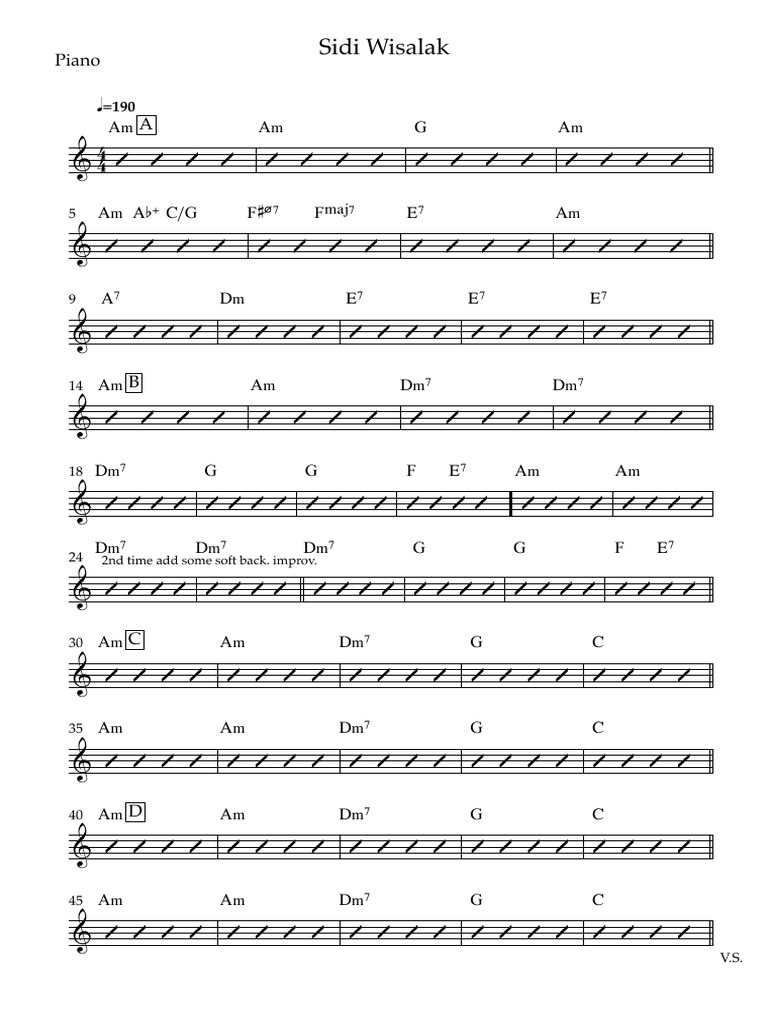 Sidi Wisalak

Piano

♩=190

Am A Am G Am

5 Am A♭+ C/G F♯ø7 Fmaj7 E7 Am

9 A7 Dm E7 E7 E7

14 Am B Am Dm7 Dm7

18 Dm7 G G F E7 Am Am

24 Dm7 Dm7 Dm7 G G F E7
2nd time add some soft back. improv.

30 Am C Am Dm7 G C

35 Am Am Dm7 G C

40 Am D Am Dm7 G C

45 Am Am Dm7 G C

V.S.